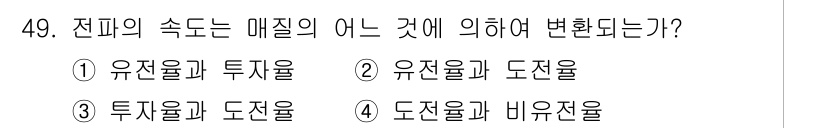 49. 전파의 속도는 매질의 어느 것에 의하여 변환되는가?

① 유전율과 투자율 ② 유전율과 도전율

③ 투자율과 도전율 ④ 도전율과 비유전율